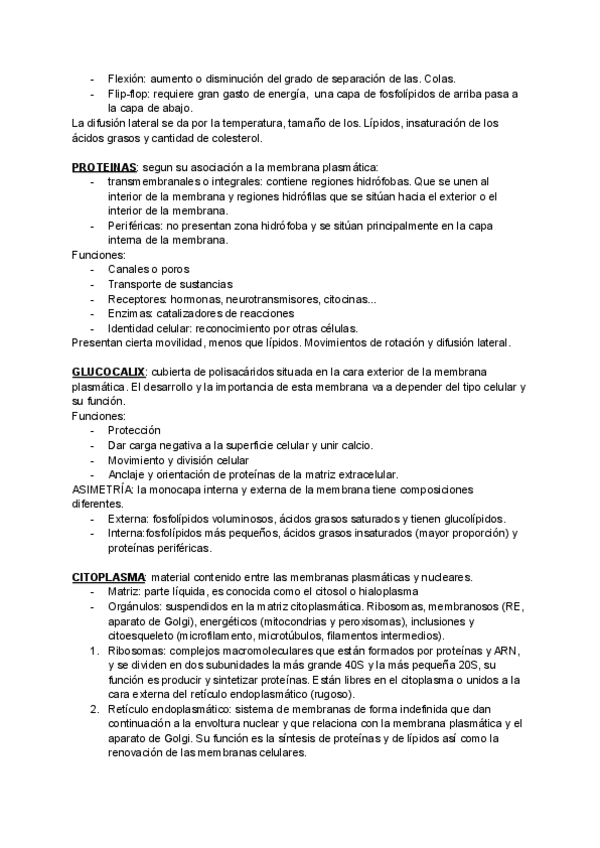 - Flexión: aumento o disminución del grado de separación de las. Colas.
- Flip-flop: requiere gran gasto de energía, una capa de fosfolípidos de arriba pasa a la capa de abajo.
La difusión lateral se da por la temperatura, tamaño de los. Lípidos, insaturación de los ácidos grasos y cantidad de colesterol.

PROTEINAS: segun su asociación a la membrana plasmática:
- transmembranales o integrales: contiene regiones hidrófobas. Que se unen al interior de la membrana y regiones hidrófilas que se sitúan hacia el exterior o el interior de la membrana.
- Periféricas: no presentan zona hidrófoba y se sitúan principalmente en la capa interna de la membrana.
Funciones:
- Canales o poros
- Transporte de sustancias
- Receptores: hormonas, neurotransmisores, citocinas...
- Enzimas: catalizadores de reacciones
- Identidad celular: reconocimiento por otras células.
Presentan cierta movilidad, menos que lípidos. Movimientos de rotación y difusión lateral.

GLUCOCALIX: cubierta de polisacáridos situada en la cara exterior de la membrana plasmática. El desarrollo y la importancia de esta membrana va a depender del tipo celular y su función.
Funciones:
- Protección
- Dar carga negativa a la superficie celular y unir calcio.
- Movimiento y división celular
- Anclaje y orientación de proteínas de la matriz extracelular.
ASIMETRÍA: la monocapa interna y externa de la membrana tiene composiciones diferentes.
- Externa: fosfolípidos voluminosos, ácidos grasos saturados y tienen glucolípidos.
- Interna:fosfolípidos más pequeños, ácidos grasos insaturados (mayor proporción) y proteínas periféricas.

CITOPLASMA: material contenido entre las membranas plasmáticas y nucleares.
- Matriz: parte líquida, es conocida como el citosol o hialoplasma
- Orgánulos: suspendidos en la matriz citoplasmática. Ribosomas, membranosos (RE, aparato de Golgi), energéticos (mitocondrias y peroxisomas), inclusiones y citoesqueleto (microfilamento, microtúbulos, filamentos intermedios).
1. Ribosomas: complejos macromoleculares que están formados por proteínas y ARN, y se dividen en dos subunidades la más grande 40S y la más pequeña 20S, su función es producir y sintetizar proteínas. Están libres en el citoplasma o unidos a la cara externa del retículo endoplasmático (rugoso).
2. Retículo endoplasmático: sistema de membranas de forma indefinida que dan continuación a la envoltura nuclear y que relaciona con la membrana plasmática y el aparato de Golgi. Su función es la síntesis de proteínas y de lípidos así como la renovación de las membranas celulares.